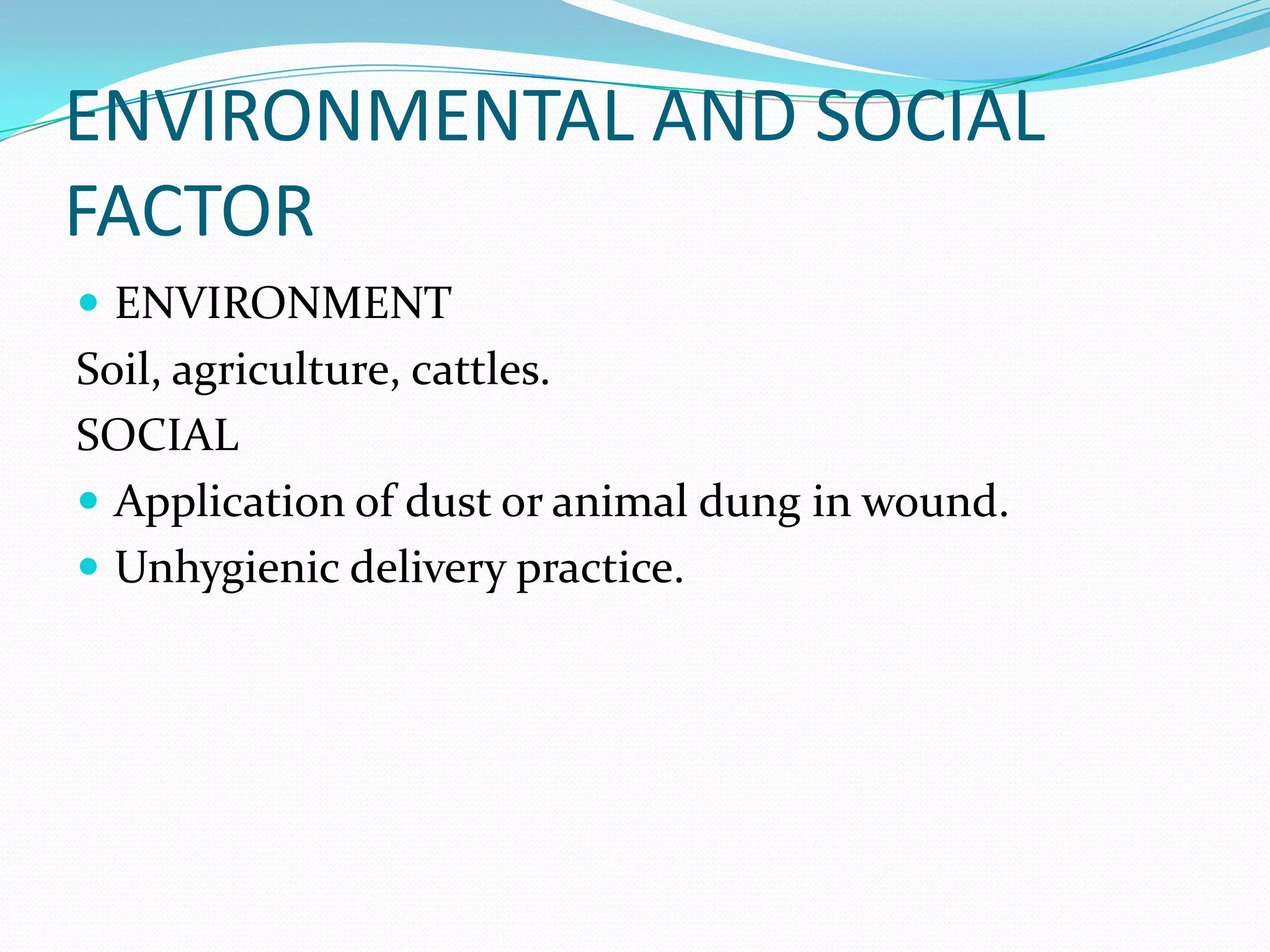 ENVIRONMENTAL AND SOCIAL FACTOR

- ENVIRONMENT

Soil, agriculture, cattles.

SOCIAL

- Application of dust or animal dung in wound.
- Unhygienic delivery practice.